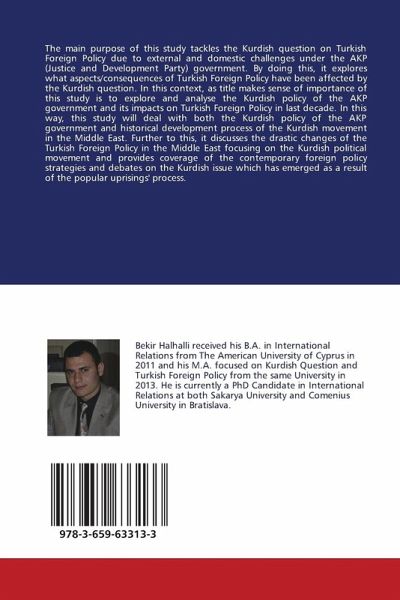 The main purpose of this study tackles the Kurdish question on Turkish Foreign Policy due to external and domestic challenges under the AKP (Justice and Development Party) government. By doing this, it explores what aspects/consequences of Turkish Foreign Policy have been affected by the Kurdish question. In this context, as title makes sense of importance of this study is to explore and analyse the Kurdish policy of the AKP government and its impacts on Turkish Foreign Policy in last decade. In this way, this study will deal with both the Kurdish policy of the AKP government and historical development process of the Kurdish movement in the Middle East. Further to this, it discusses the drastic changes of the Turkish Foreign Policy in the Middle East focusing on the Kurdish political movement and provides coverage of the contemporary foreign policy strategies and debates on the Kurdish issue which has emerged as a result of the popular uprisings' process.

Bekir Halhalli received his B.A. in International Relations from The American University of Cyprus in 2011 and his M.A. focused on Kurdish Question and Turkish Foreign Policy from the same University in 2013. He is currently a PhD Candidate in International Relations at both Sakarya University and Comenius University in Bratislava.

978-3-659-63313-3